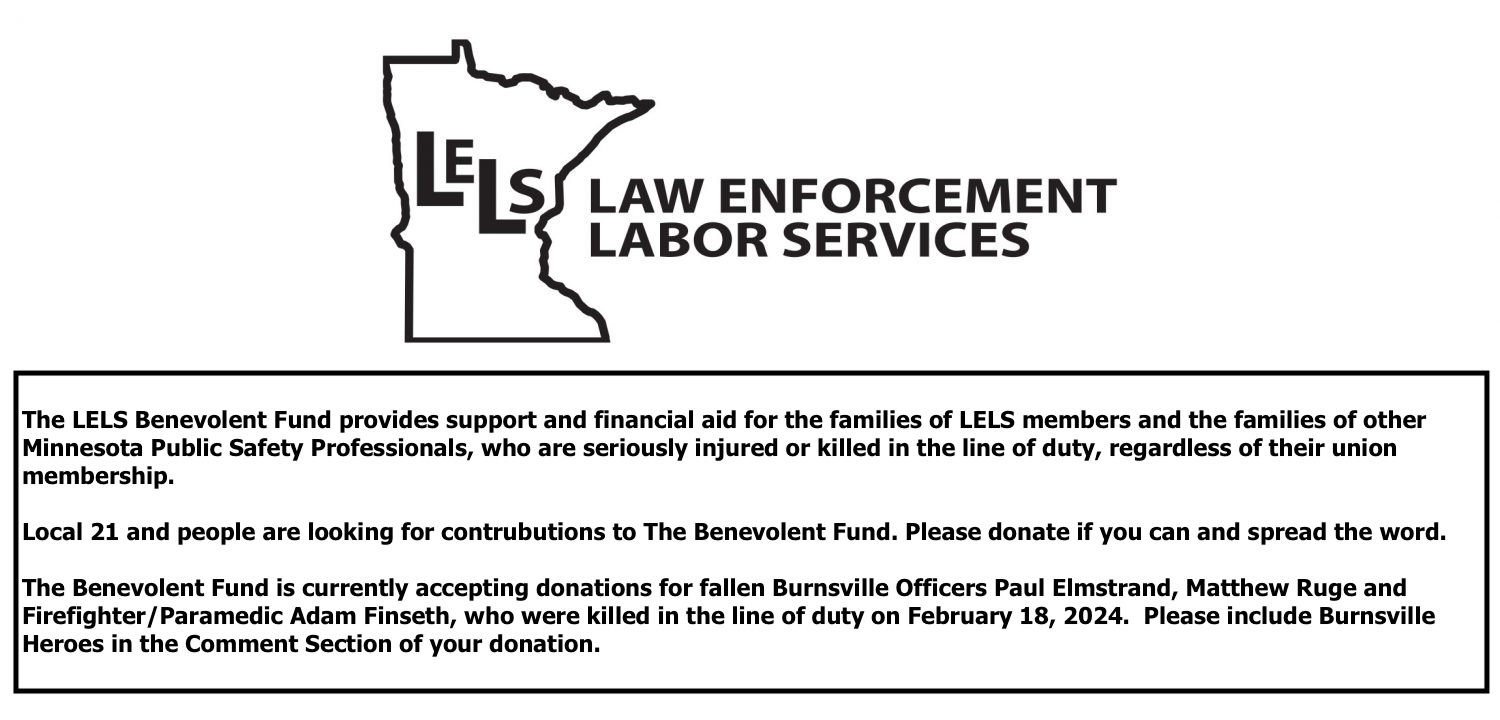 LELS LAW ENFORCEMENT LABOR SERVICES

The LELS Benevolent Fund provides support and financial aid for the families of LELS members and the families of other Minnesota Public Safety Professionals, who are seriously injured or killed in the line of duty, regardless of their union membership.

Local 21 and people are looking for contrubutions to The Benevolent Fund. Please donate if you can and spread the word.

The Benevolent Fund is currently accepting donations for fallen Burnsville Officers Paul Elmstrand, Matthew Ruge and Firefighter/Paramedic Adam Finseth, who were killed in the line of duty on February 18, 2024. Please include Burnsville Heroes in the Comment Section of your donation.